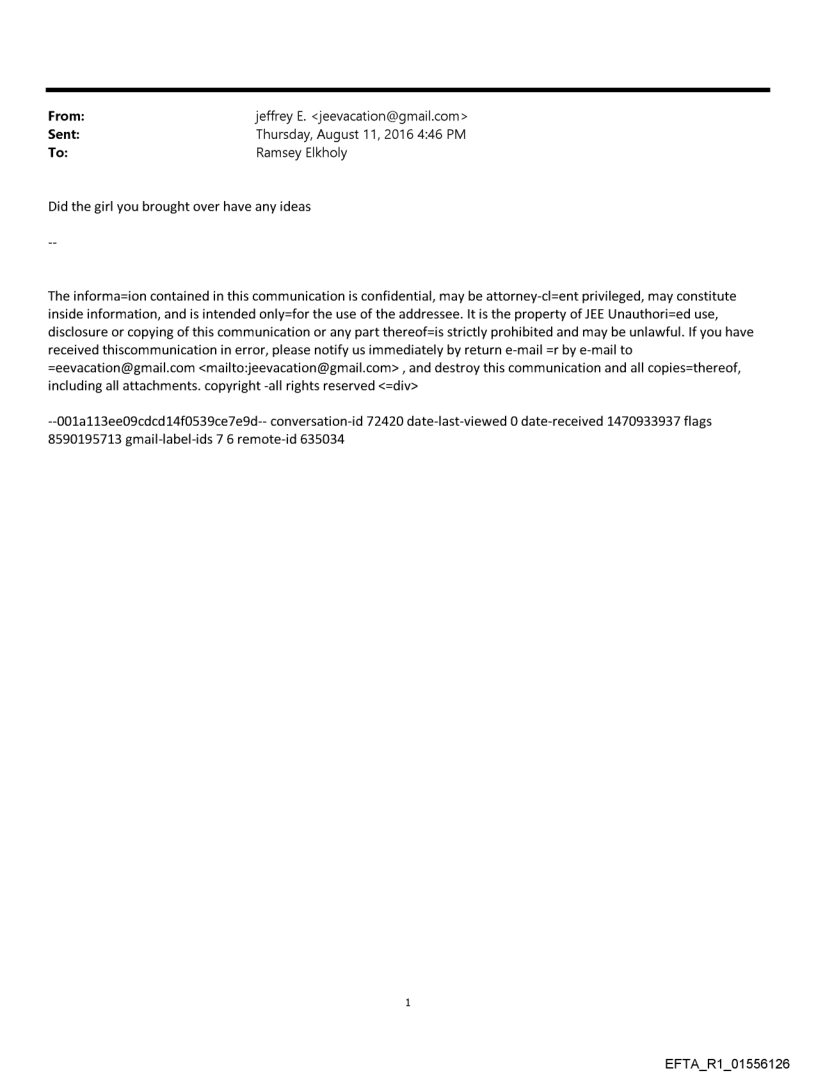 From: jeffrey E. <jeevacation@gmail.com>
Sent: Thursday, August 11, 2016 4:46 PM
To: Ramsey Elkholy

Did the girl you brought over have any ideas

--

The informa=ion contained in this communication is confidential, may be attorney-cl=ent privileged, may constitute inside information, and is intended only=for the use of the addressee. It is the property of JEE Unauthori=ed use, disclosure or copying of this communication or any part thereof=is strictly prohibited and may be unlawful. If you have received thiscommunication in error, please notify us immediately by return e-mail =r by e-mail to =eevacation@gmail.com <mailto:jeevacation@gmail.com> , and destroy this communication and all copies=thereof, including all attachments. copyright -all rights reserved <=div>

--001a113ee09cdcd14f0539ce7e9d-- conversation-id 72420 date-last-viewed 0 date-received 1470933937 flags 8590195713 gmail-label-ids 7 6 remote-id 635034

1

EFTA_R1_01556126